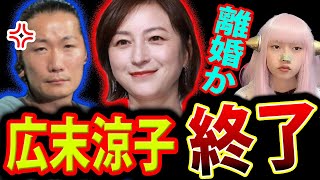 離婚か

広末涼子 終了